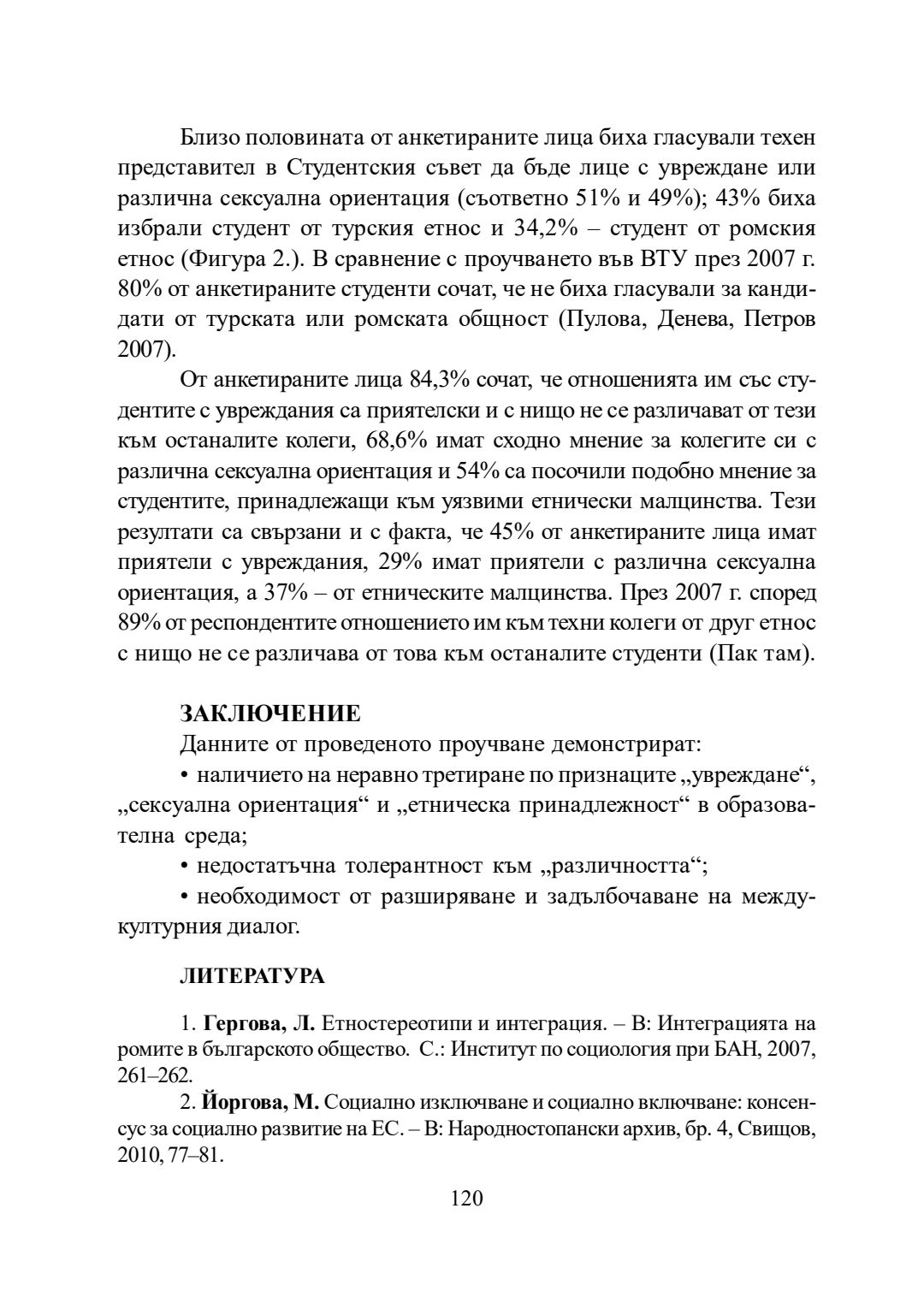 Близо половината от анкетираните лица биха гласували техен представител в Студентския съвет да бъде лице с увреждане или различна сексуална ориентация (съответно 51% и 49%); 43% биха избрали студент от турския етнос и 34,2% – студент от ромския етнос (Фигура 2.). В сравнение с проучването във ВТУ през 2007 г. 80% от анкетираните студенти сочат, че не биха гласували за кандидати от турската или ромската общност (Пулова, Денева, Петров 2007).

От анкетираните лица 84,3% сочат, че отношенията им със студентите с увреждания са приятелски и с нищо не се различават от тези към останалите колеги, 68,6% имат сходно мнение за колегите си с различна сексуална ориентация и 54% са посочили подобно мнение за студентите, принадлежащи към уязвими етнически малцинства. Тези резултати са свързани и с факта, че 45% от анкетираните лица имат приятели с увреждания, 29% имат приятели с различна сексуална ориентация, а 37% – от етническите малцинства. През 2007 г. според 89% от респондентите отношението им към техни колеги от друг етнос с нищо не се различава от това към останалите студенти (Пак там).

ЗАКЛЮЧЕНИЕ

Данните от проведеното проучване демонстрират:

• наличието на неравно третиране по признаците „увреждане“, „сексуална ориентация“ и „етническа принадлежност“ в образователна среда;

• недостатъчна толерантност към „различността“;

• необходимост от разширяване и задълбочаване на междукултурния диалог.

ЛИТЕРАТУРА

1. Гергова, Л. Етностереотипи и интеграция. – В: Интеграцията на ромите в българското общество. С.: Институт по социология при БАН, 2007, 261–262.

2. Йоргова, М. Социално изключване и социално включване: консенсус за социално развитие на ЕС. – В: Народностопански архив, бр. 4, Свищов, 2010, 77–81.

120